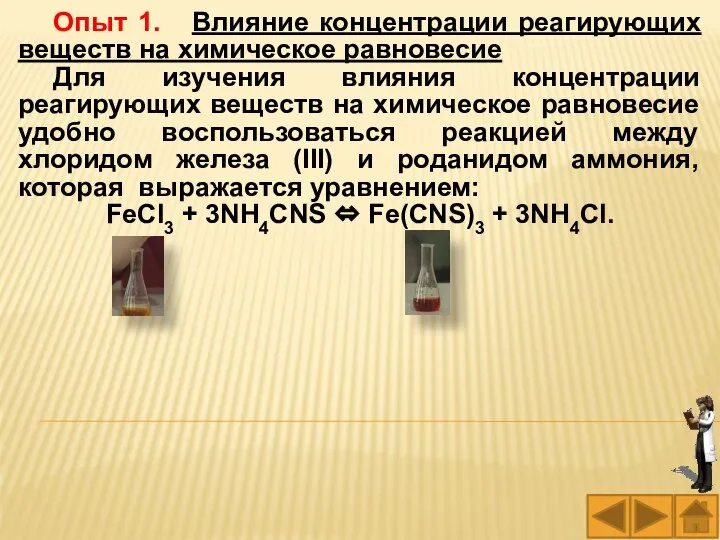 Опыт 1. Влияние концентрации реагирующих веществ на химическое равновесие

Для изучения влияния концентрации реагирующих веществ на химическое равновесие удобно воспользоваться реакцией между хлоридом железа (III) и роданидом аммония, которая выражается уравнением:

$FeCl_3 + 3NH_4CNS \Leftrightarrow Fe(CNS)_3 + 3NH_4Cl$.